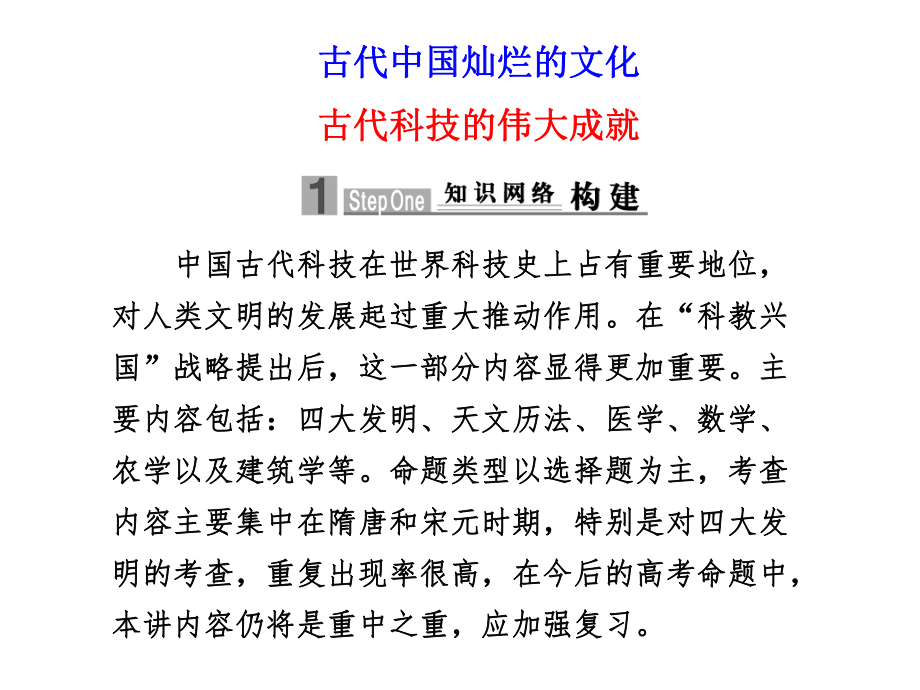 古代中国灿烂的文化

古代科技的伟大成就

1 Step One 知识网络 构建

中国古代科技在世界科技史上占有重要地位，对人类文明的发展起过重大推动作用。在“科教兴国”战略提出后，这一部分内容显得更加重要。主要内容包括：四大发明、天文历法、医学、数学、农学以及建筑学等。命题类型以选择题为主，考查内容主要集中在隋唐和宋元时期，特别是对四大发明的考查，重复出现率很高，在今后的高考命题中，本讲内容仍将是重中之重，应加强复习。